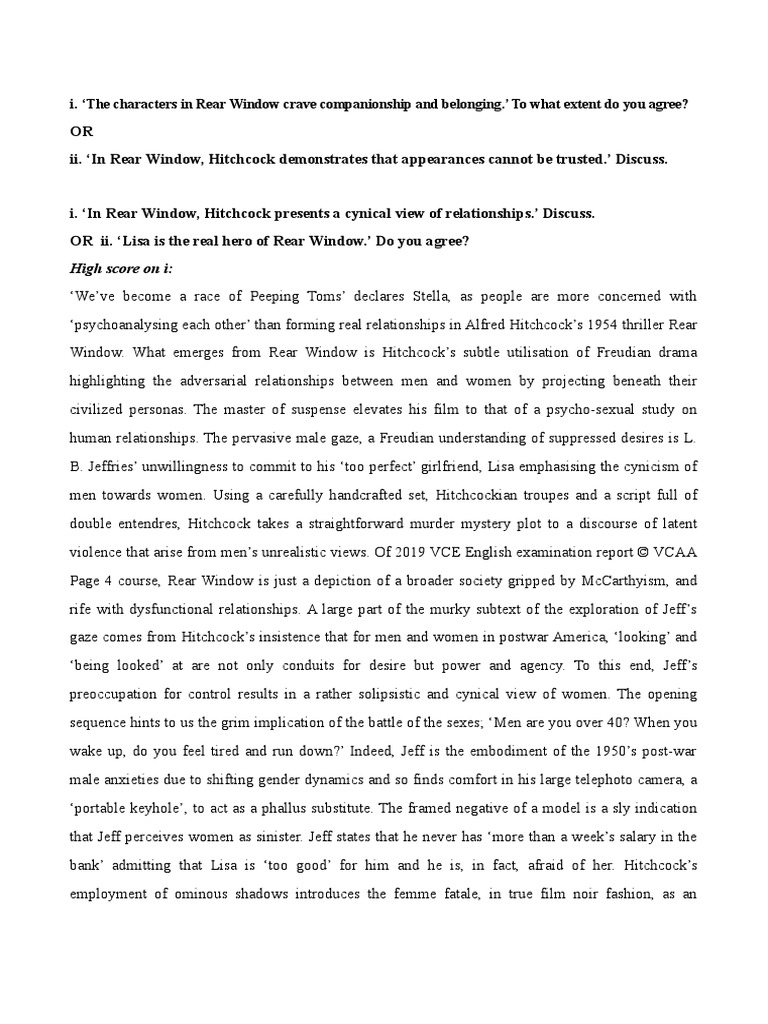 i. ‘The characters in Rear Window crave companionship and belonging.’ To what extent do you agree?
OR
ii. ‘In Rear Window, Hitchcock demonstrates that appearances cannot be trusted.’ Discuss.

i. ‘In Rear Window, Hitchcock presents a cynical view of relationships.’ Discuss.
OR ii. ‘Lisa is the real hero of Rear Window.’ Do you agree?
High score on i:
‘We’ve become a race of Peeping Toms’ declares Stella, as people are more concerned with ‘psychoanalysing each other’ than forming real relationships in Alfred Hitchcock’s 1954 thriller Rear Window. What emerges from Rear Window is Hitchcock’s subtle utilisation of Freudian drama highlighting the adversarial relationships between men and women by projecting beneath their civilized personas. The master of suspense elevates his film to that of a psycho-sexual study on human relationships. The pervasive male gaze, a Freudian understanding of suppressed desires is L. B. Jeffries’ unwillingness to commit to his ‘too perfect’ girlfriend, Lisa emphasising the cynicism of men towards women. Using a carefully handcrafted set, Hitchcockian troupes and a script full of double entendres, Hitchcock takes a straightforward murder mystery plot to a discourse of latent violence that arise from men’s unrealistic views. Of 2019 VCE English examination report © VCAA Page 4 course, Rear Window is just a depiction of a broader society gripped by McCarthyism, and rife with dysfunctional relationships. A large part of the murky subtext of the exploration of Jeff’s gaze comes from Hitchcock’s insistence that for men and women in postwar America, ‘looking’ and ‘being looked’ at are not only conduits for desire but power and agency. To this end, Jeff’s preoccupation for control results in a rather solipsistic and cynical view of women. The opening sequence hints to us the grim implication of the battle of the sexes; ‘Men are you over 40? When you wake up, do you feel tired and run down?’ Indeed, Jeff is the embodiment of the 1950’s post-war male anxieties due to shifting gender dynamics and so finds comfort in his large telephoto camera, a ‘portable keyhole’, to act as a phallus substitute. The framed negative of a model is a sly indication that Jeff perceives women as sinister. Jeff states that he never has ‘more than a week’s salary in the bank’ admitting that Lisa is ‘too good’ for him and he is, in fact, afraid of her. Hitchcock’s employment of ominous shadows introduces the femme fatale, in true film noir fashion, as an